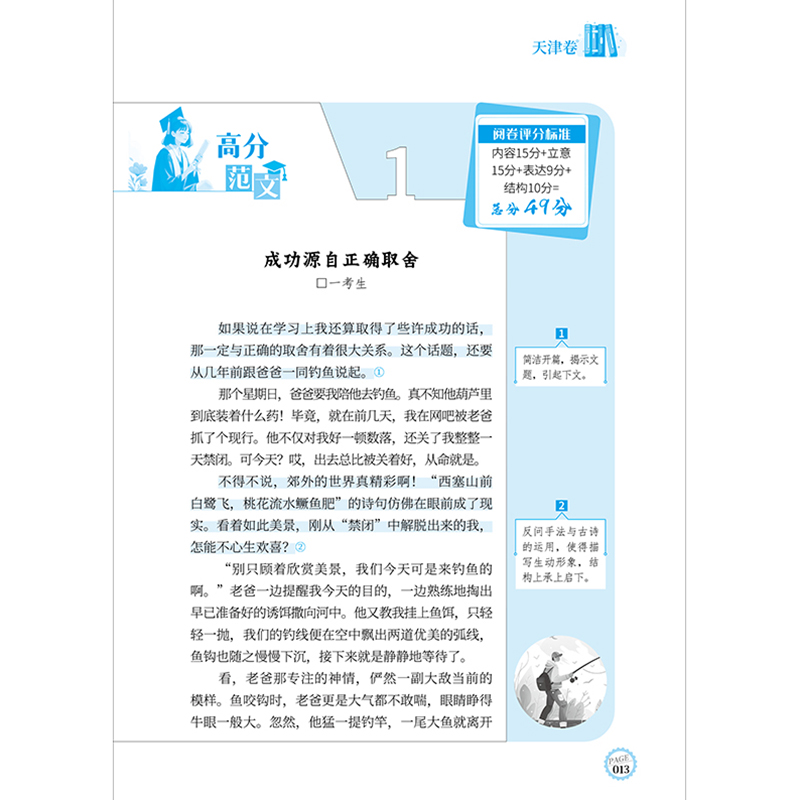 天津卷

高分范文

1

阅卷评分标准
内容15分+立意15分+表达9分+结构10分=
总分49分

成功源自正确取舍

□一考生

如果说在学习上我还算取得了些许成功的话，那一定与正确的取舍有着很大关系。这个话题，还要从几年前跟爸爸一同钓鱼说起。①

那个星期日，爸爸要我陪他去钓鱼。真不知他葫芦里到底装着什么药！毕竟，就在前几天，我在网吧被老爸抓了个现行。他不仅对我好一顿数落，还关了我整整一天禁闭。可今天？哎，出去总比被关着好，从命就是。

不得不说，郊外的世界真精彩啊！“西塞山前白鹭飞，桃花流水鳜鱼肥”的诗句仿佛在眼前成了现实。看着如此美景，刚从“禁闭”中解脱出来的我，怎能不心生欢喜？②

“别只顾着欣赏美景，我们今天可是来钓鱼的啊。”老爸一边提醒我今天的目的，一边熟练地掏出早已准备好的诱饵撒向河中。他又教我挂上鱼饵，只轻轻一抛，我们的钓线便在空中飘出两道优美的弧线，鱼钩也随之慢慢下沉，接下来就是静静地等待了。

看，老爸那专注的神情，俨然一副大敌当前的模样。鱼咬钩时，老爸更是大气都不敢喘，眼睛睁得牛眼一般大。忽然，他猛一提钓竿，一尾大鱼就离开

1
简洁开篇，揭示文题，引起下文。

2
反问手法与古诗的运用，使得描写生动形象，结构上承上启下。

PAGE
013